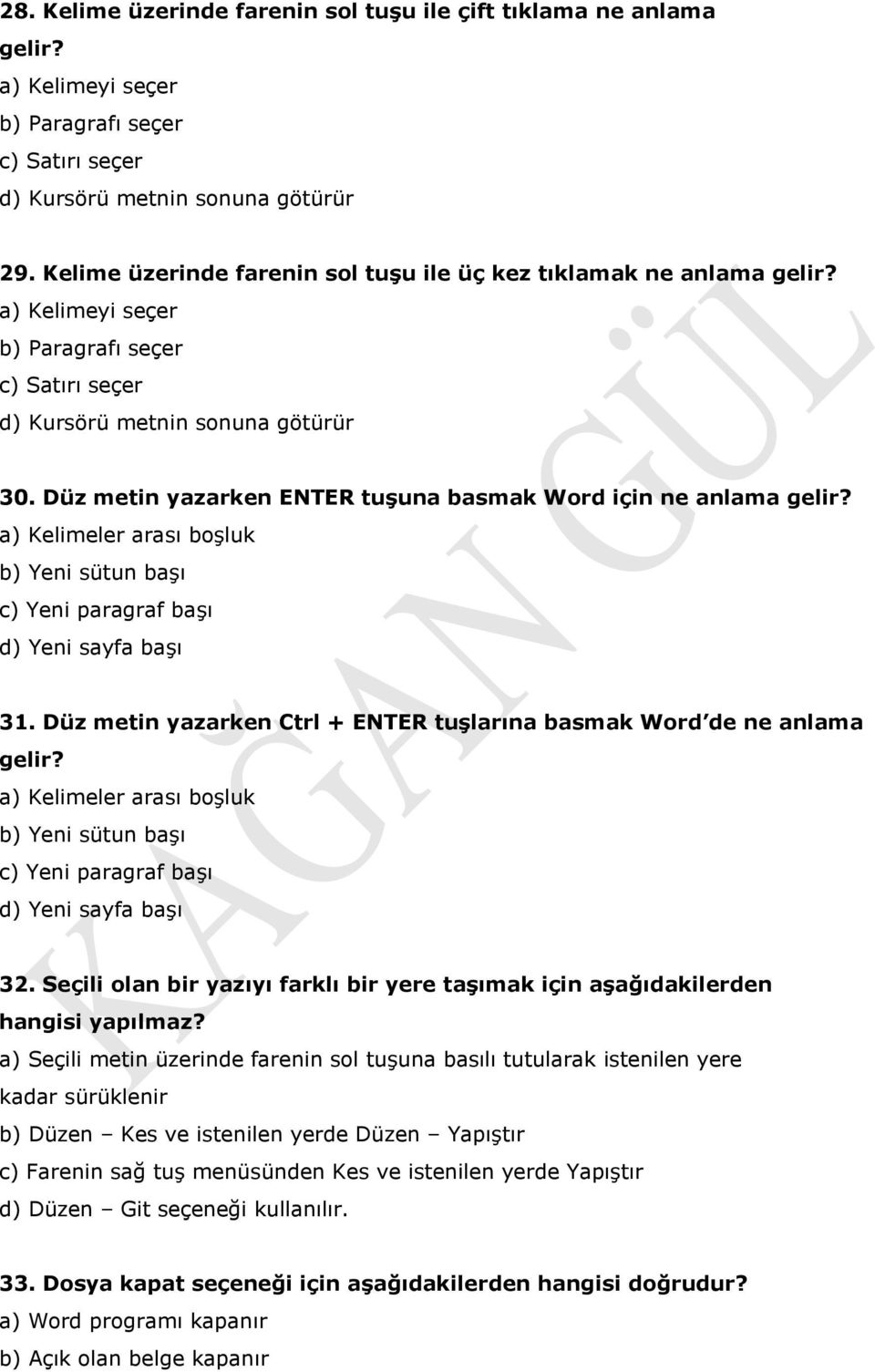 28. Kelime üzerinde farenin sol tuşu ile çift tıklama ne anlama gelir?
a) Kelimeyi seçer
b) Paragrafı seçer
c) Satırı seçer
d) Kursörü metnin sonuna götürür

29. Kelime üzerinde farenin sol tuşu ile üç kez tıklamak ne anlama gelir?
a) Kelimeyi seçer
b) Paragrafı seçer
c) Satırı seçer
d) Kursörü metnin sonuna götürür

30. Düz metin yazarken ENTER tuşuna basmak Word için ne anlama gelir?
a) Kelimeler arası boşluk
b) Yeni sütun başı
c) Yeni paragraf başı
d) Yeni sayfa başı

31. Düz metin yazarken Ctrl + ENTER tuşlarına basmak Word'de ne anlama gelir?
a) Kelimeler arası boşluk
b) Yeni sütun başı
c) Yeni paragraf başı
d) Yeni sayfa başı

32. Seçili olan bir yazıyı farklı bir yere taşımak için aşağıdakilerden hangisi yapılmaz?
a) Seçili metin üzerinde farenin sol tuşuna basılı tutularak istenilen yere kadar sürüklenir
b) Düzen – Kes ve istenilen yerde Düzen – Yapıştır
c) Farenin sağ tuş menüsünden Kes ve istenilen yerde Yapıştır
d) Düzen – Git seçeneği kullanılır.

33. Dosya kapat seçeneği için aşağıdakilerden hangisi doğrudur?
a) Word programı kapanır
b) Açık olan belge kapanır

KAĞAN GÜL